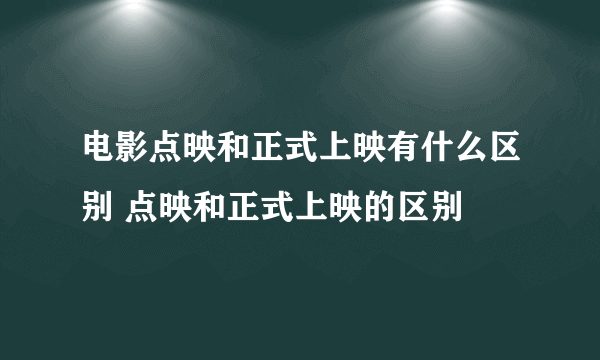 电影点映和正式上映有什么区别 点映和正式上映的区别